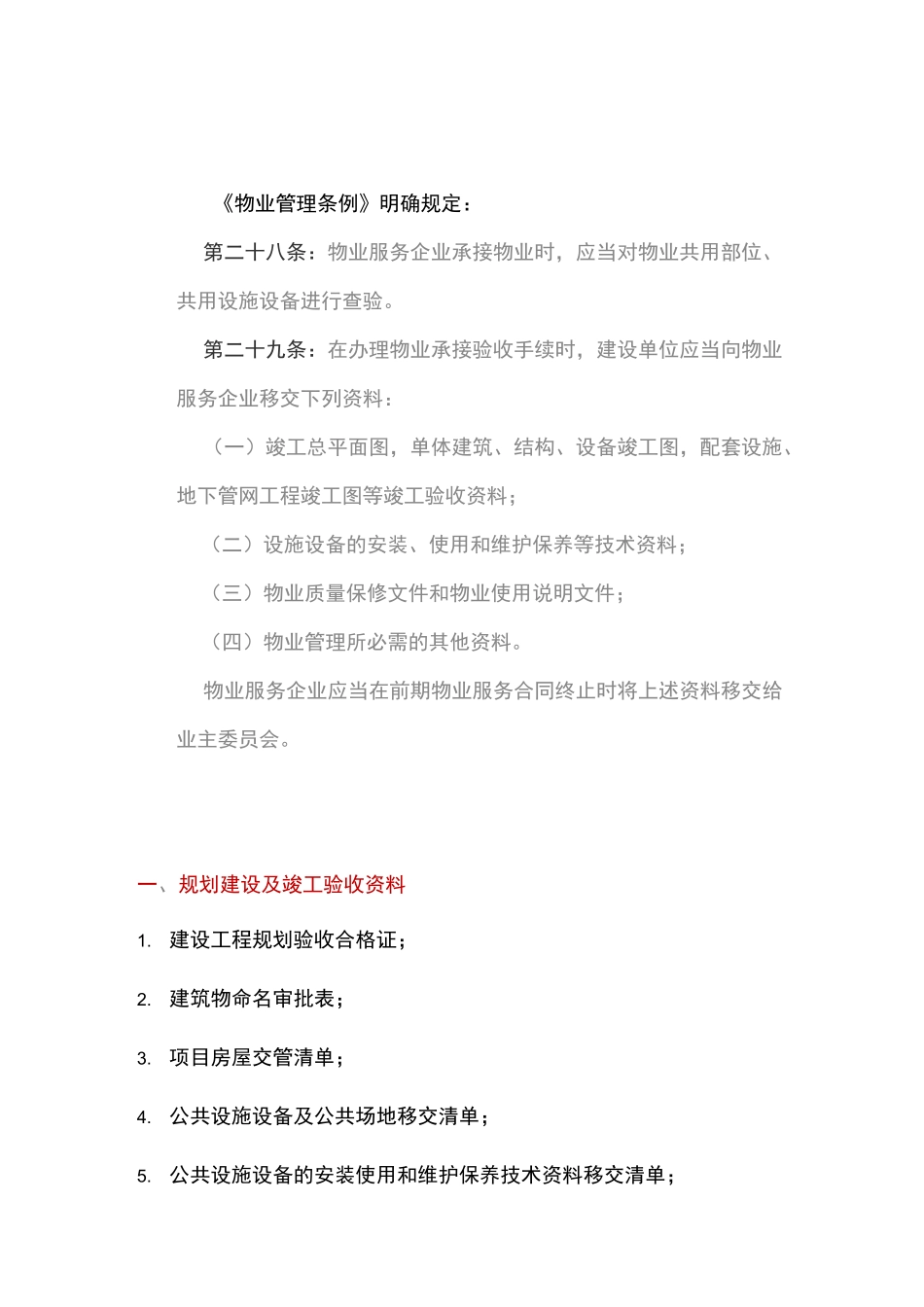 《物业管理条例》明确规定：

第二十八条：物业服务企业承接物业时，应当对物业共用部位、共用设施设备进行查验。

第二十九条：在办理物业承接验收手续时，建设单位应当向物业服务企业移交下列资料：

（一）竣工总平面图，单体建筑、结构、设备竣工图，配套设施、地下管网工程竣工图等竣工验收资料；

（二）设施设备的安装、使用和维护保养等技术资料；

（三）物业质量保修文件和物业使用说明文件；

（四）物业管理所必需的其他资料。

物业服务企业应当在前期物业服务合同终止时将上述资料移交给业主委员会。

一、规划建设及竣工验收资料

1. 建设工程规划验收合格证；

2. 建筑物命名审批表；

3. 项目房屋交管清单；

4. 公共设施设备及公共场地移交清单；

5. 公共设施设备的安装使用和维护保养技术资料移交清单；